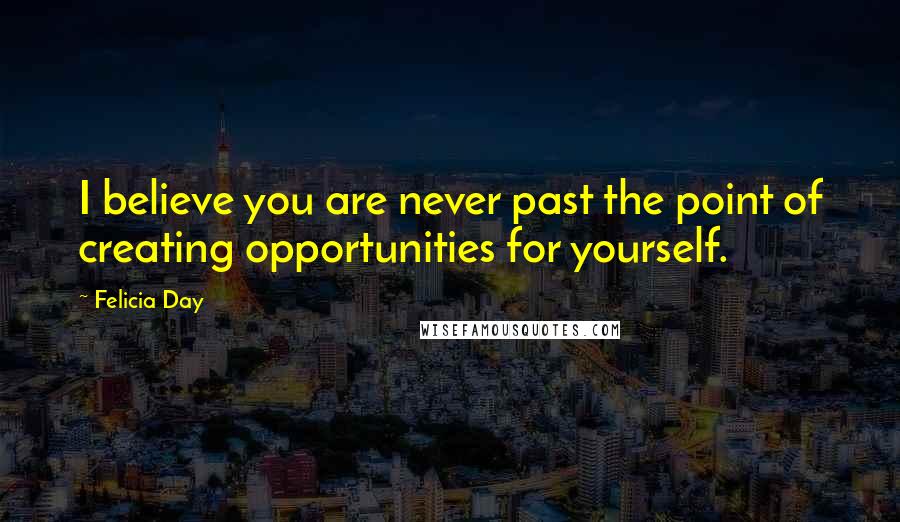 I believe you are never past the point of creating opportunities for yourself.

~ Felicia Day

WISEFAMOUSQUOTES.COM